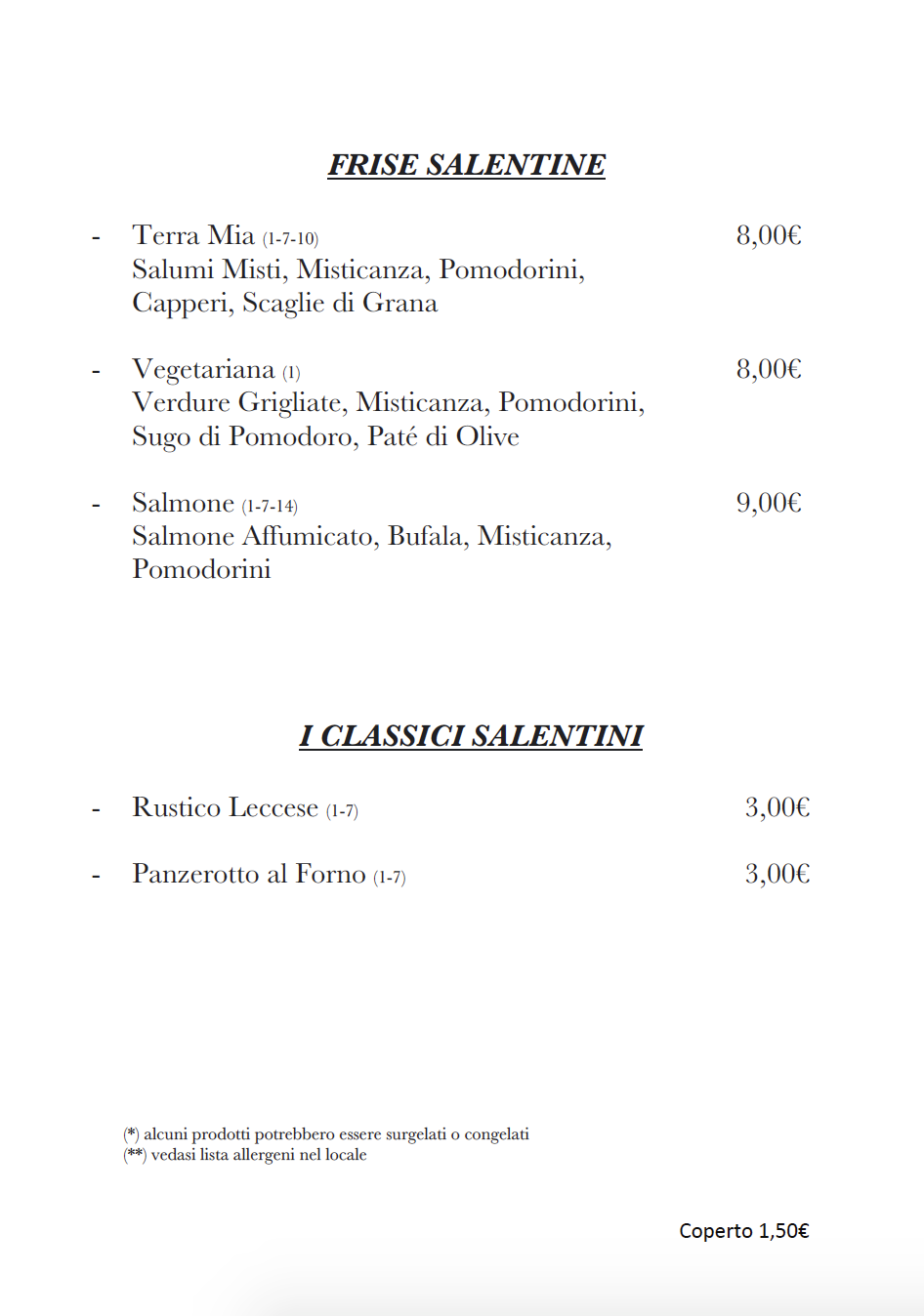 FRISE SALENTINE

- Terra Mia (1-7-10) 8,00€
Salumi Misti, Misticanza, Pomodorini, Capperi, Scaglie di Grana

- Vegetariana (1) 8,00€
Verdure Grigliate, Misticanza, Pomodorini, Sugo di Pomodoro, Paté di Olive

- Salmone (1-7-14) 9,00€
Salmone Affumicato, Bufala, Misticanza, Pomodorini

I CLASSICI SALENTINI

- Rustico Leccese (1-7) 3,00€

- Panzerotto al Forno (1-7) 3,00€

(*) alcuni prodotti potrebbero essere surgelati o congelati
(**) vedasi lista allergeni nel locale

Coperto 1,50€